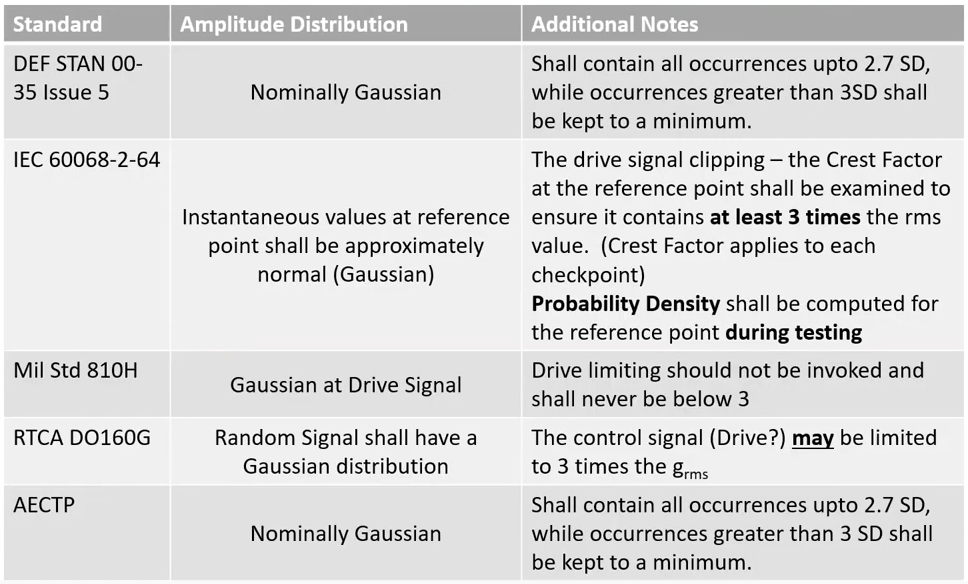 | Standard | Amplitude Distribution | Additional Notes |
|---|---|---|
| DEF STAN 00-35 Issue 5 | Nominally Gaussian | Shall contain all occurrences upto 2.7 SD, while occurrences greater than 3SD shall be kept to a minimum. |
| IEC 60068-2-64 | Instantaneous values at reference point shall be approximately normal (Gaussian) | The drive signal clipping – the Crest Factor at the reference point shall be examined to ensure it contains **at least 3 times** the rms value. (Crest Factor applies to each checkpoint) **Probability Density** shall be computed for the reference point **during testing** |
| Mil Std 810H | Gaussian at Drive Signal | Drive limiting should not be invoked and shall never be below 3 |
| RTCA DO160G | Random Signal shall have a Gaussian distribution | The control signal (Drive?) **may** be limited to 3 times the $g_{rms}$ |
| AECTP | Nominally Gaussian | Shall contain all occurrences upto 2.7 SD, while occurrences greater than 3 SD shall be kept to a minimum. |